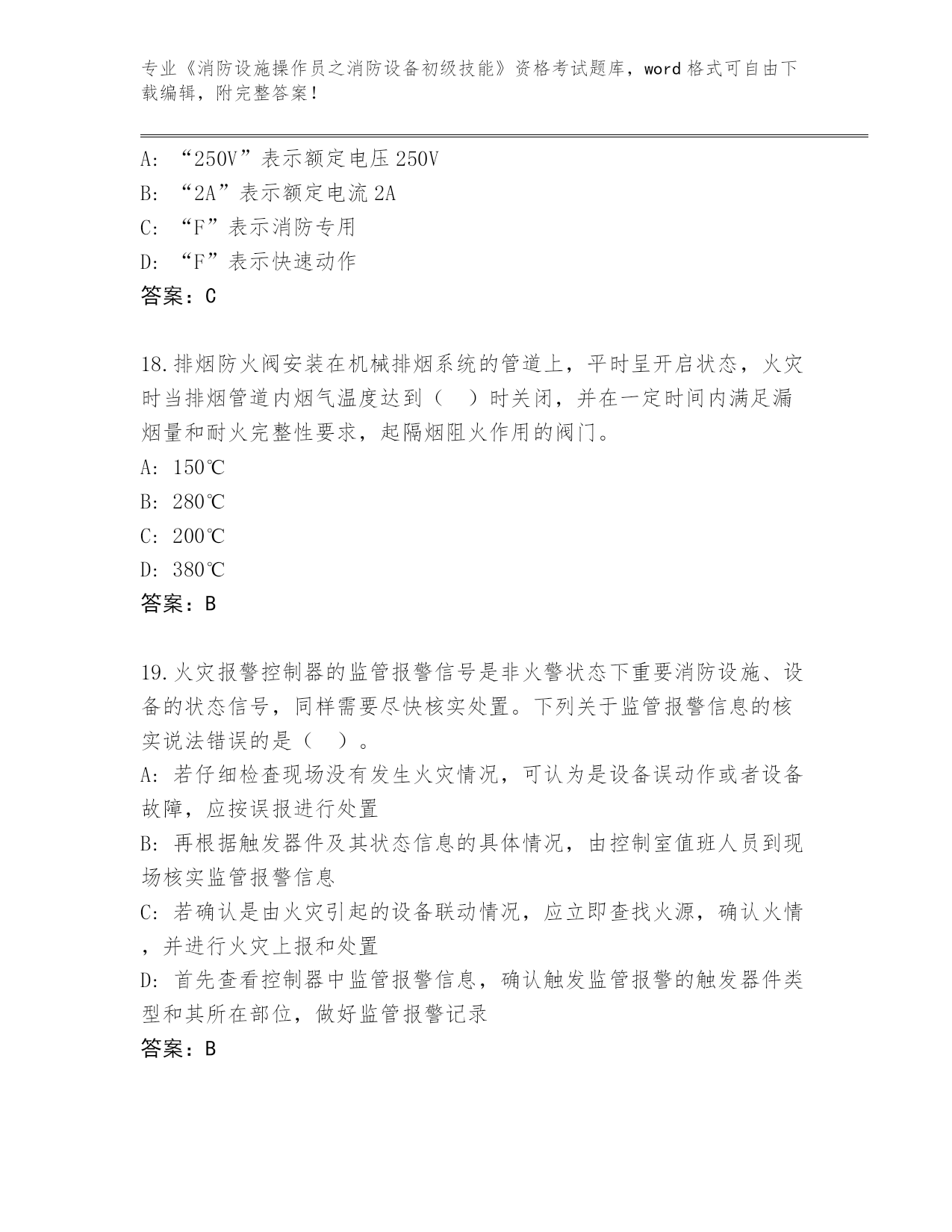 专业《消防设施操作员之消防设备初级技能》资格考试题库，word 格式可自由下载编辑，附完整答案！

A: “250V”表示额定电压 250V
B: “2A”表示额定电流 2A
C: “F”表示消防专用
D: “F”表示快速动作
答案：C

18.排烟防火阀安装在机械排烟系统的管道上，平时呈开启状态，火灾时当排烟管道内烟气温度达到（　）时关闭，并在一定时间内满足漏烟量和耐火完整性要求，起隔烟阻火作用的阀门。
A: 150℃
B: 280℃
C: 200℃
D: 380℃
答案：B

19.火灾报警控制器的监管报警信号是非火警状态下重要消防设施、设备的状态信号，同样需要尽快核实处置。下列关于监管报警信息的核实说法错误的是（　）。
A: 若仔细检查现场没有发生火灾情况，可认为是设备误动作或者设备故障，应按误报进行处置
B: 再根据触发器件及其状态信息的具体情况，由控制室值班人员到现场核实监管报警信息
C: 若确认是由火灾引起的设备联动情况，应立即查找火源，确认火情，并进行火灾上报和处置
D: 首先查看控制器中监管报警信息，确认触发监管报警的触发器件类型和其所在部位，做好监管报警记录
答案：B